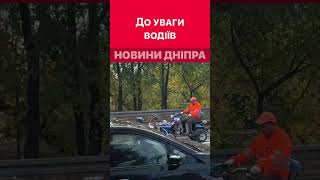 До уваги водіїв

НОВИНИ ДНІПРА